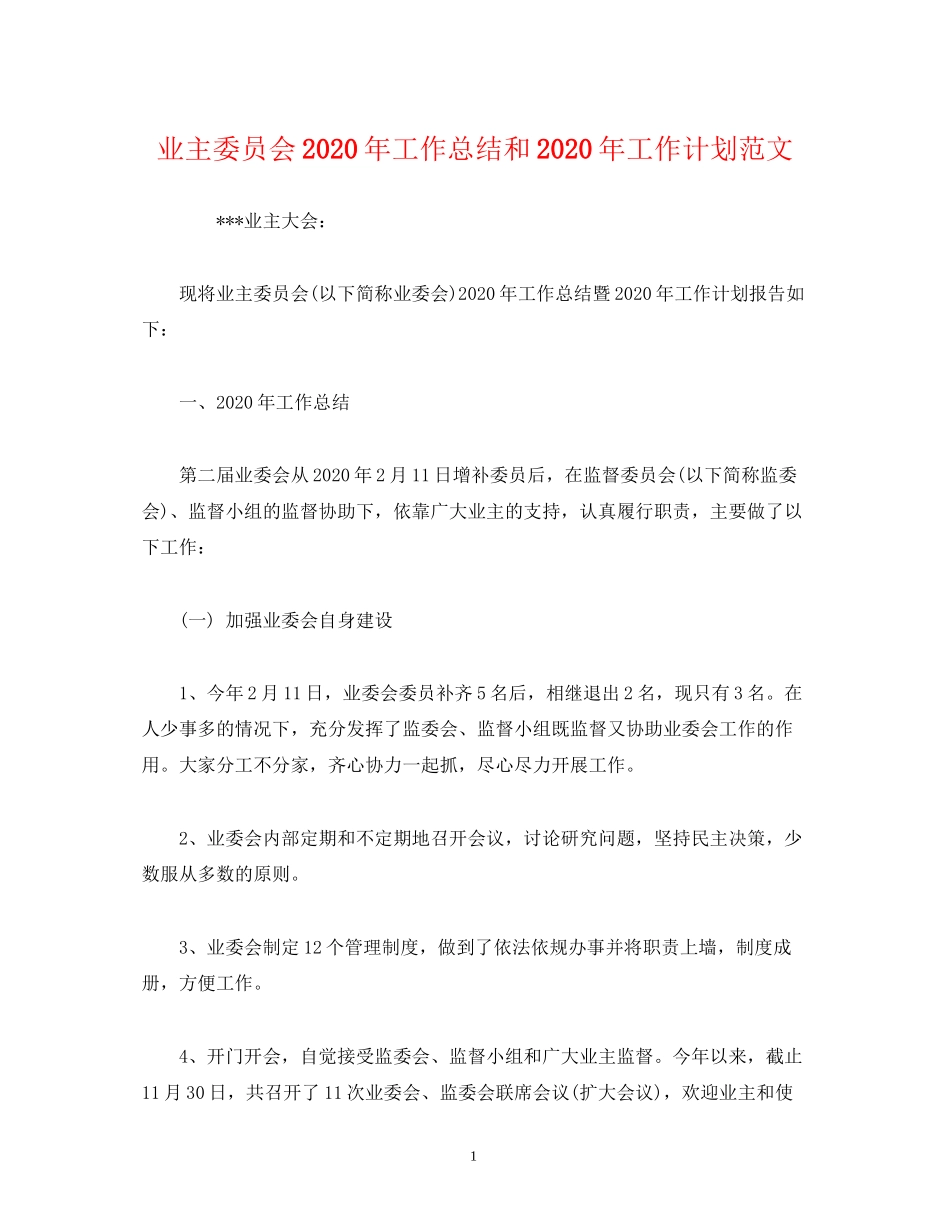 业主委员会2020年工作总结和2020年工作计划范文

***业主大会：

现将业主委员会(以下简称业委会)2020年工作总结暨2020年工作计划报告如下：

一、2020年工作总结

第二届业委会从2020年2月11日增补委员后，在监督委员会(以下简称监委会)、监督小组的监督协助下，依靠广大业主的支持，认真履行职责，主要做了以下工作：

(一) 加强业委会自身建设

1、今年2月11日，业委会委员补齐5名后，相继退出2名，现只有3名。在人少事多的情况下，充分发挥了监委会、监督小组既监督又协助业委会工作的作用。大家分工不分家，齐心协力一起抓，尽心尽力开展工作。

2、业委会内部定期和不定期地召开会议，讨论研究问题，坚持民主决策，少数服从多数的原则。

3、业委会制定12个管理制度，做到了依法依规办事并将职责上墙，制度成册，方便工作。

4、开门开会，自觉接受监委会、监督小组和广大业主监督。今年以来，截止11月30日，共召开了11次业委会、监委会联席会议(扩大会议)，欢迎业主和使

1